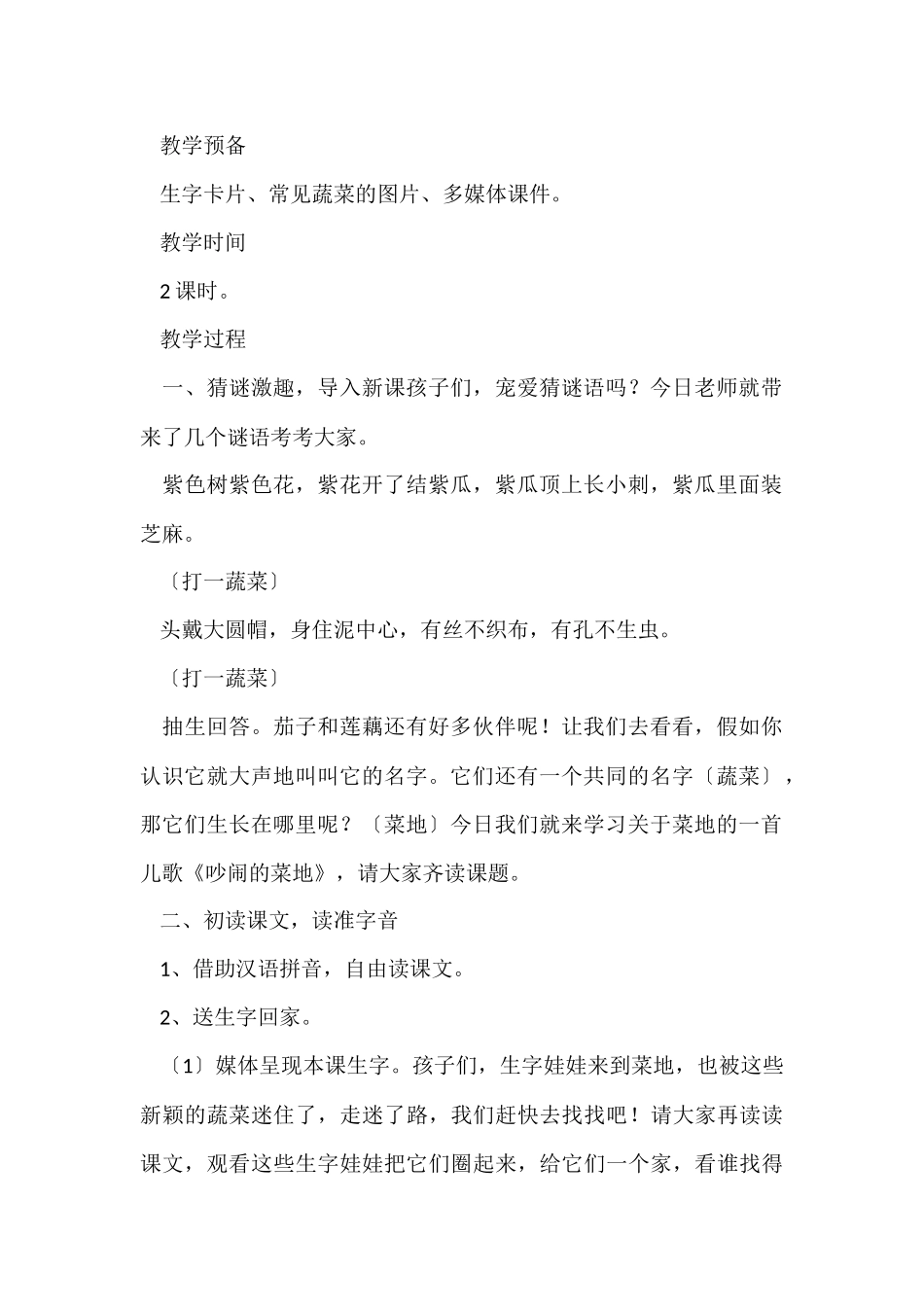 教学预备

生字卡片、常见蔬菜的图片、多媒体课件。

教学时间

2 课时。

教学过程

一、猜谜激趣，导入新课孩子们，宠爱猜谜语吗？今日老师就带来了几个谜语考考大家。

紫色树紫色花，紫花开了结紫瓜，紫瓜顶上长小刺，紫瓜里面装芝麻。

〔打一蔬菜〕

头戴大圆帽，身住泥中心，有丝不织布，有孔不生虫。

〔打一蔬菜〕

抽生回答。茄子和莲藕还有好多伙伴呢！让我们去看看，假如你认识它就大声地叫叫它的名字。它们还有一个共同的名字〔蔬菜〕，那它们生长在哪里呢？〔菜地〕今日我们就来学习关于菜地的一首儿歌《吵闹的菜地》，请大家齐读课题。

二、初读课文，读准字音

1、借助汉语拼音，自由读课文。

2、送生字回家。

〔1〕媒体呈现本课生字。孩子们，生字娃娃来到菜地，也被这些新颖的蔬菜迷住了，走迷了路，我们赶快去找找吧！请大家再读读课文，观看这些生字娃娃把它们圈起来，给它们一个家，看谁找得